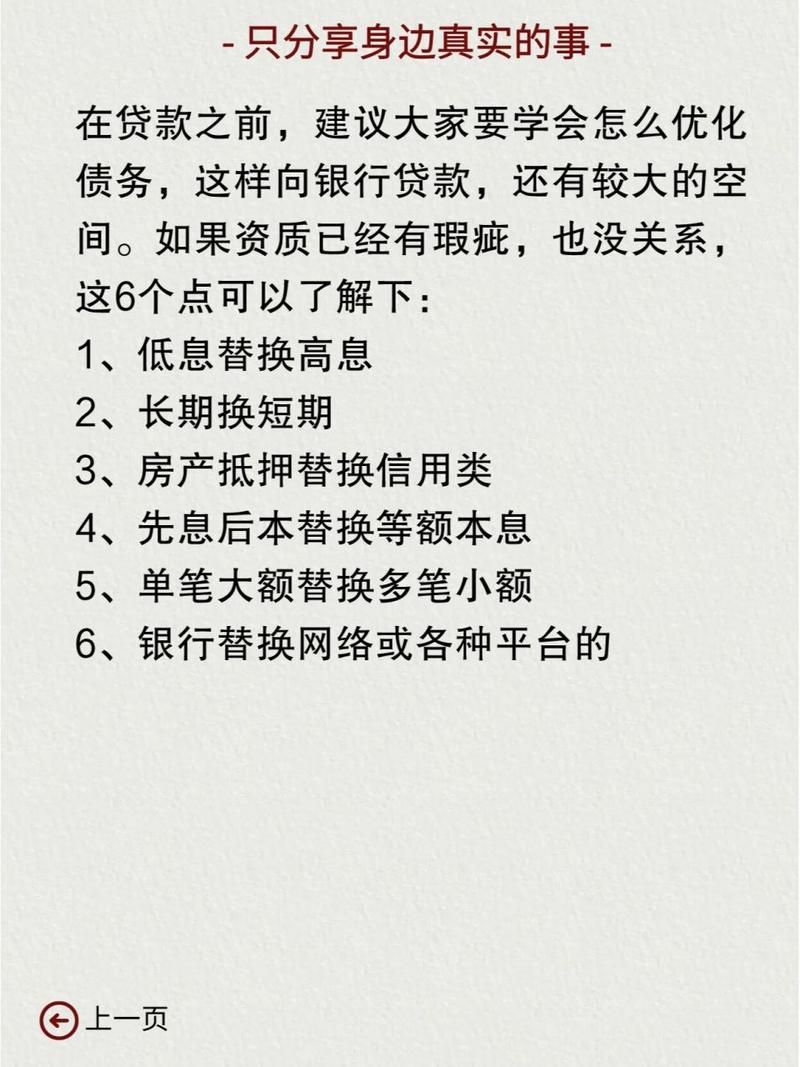 - 只分享身边真实的事 -

在贷款之前，建议大家要学会怎么优化债务，这样向银行贷款，还有较大的空间。如果资质已经有瑕疵，也没关系，这6个点可以了解下：
1、低息替换高息
2、长期换短期
3、房产抵押替换信用类
4、先息后本替换等额本息
5、单笔大额替换多笔小额
6、银行替换网络或各种平台的

上一页